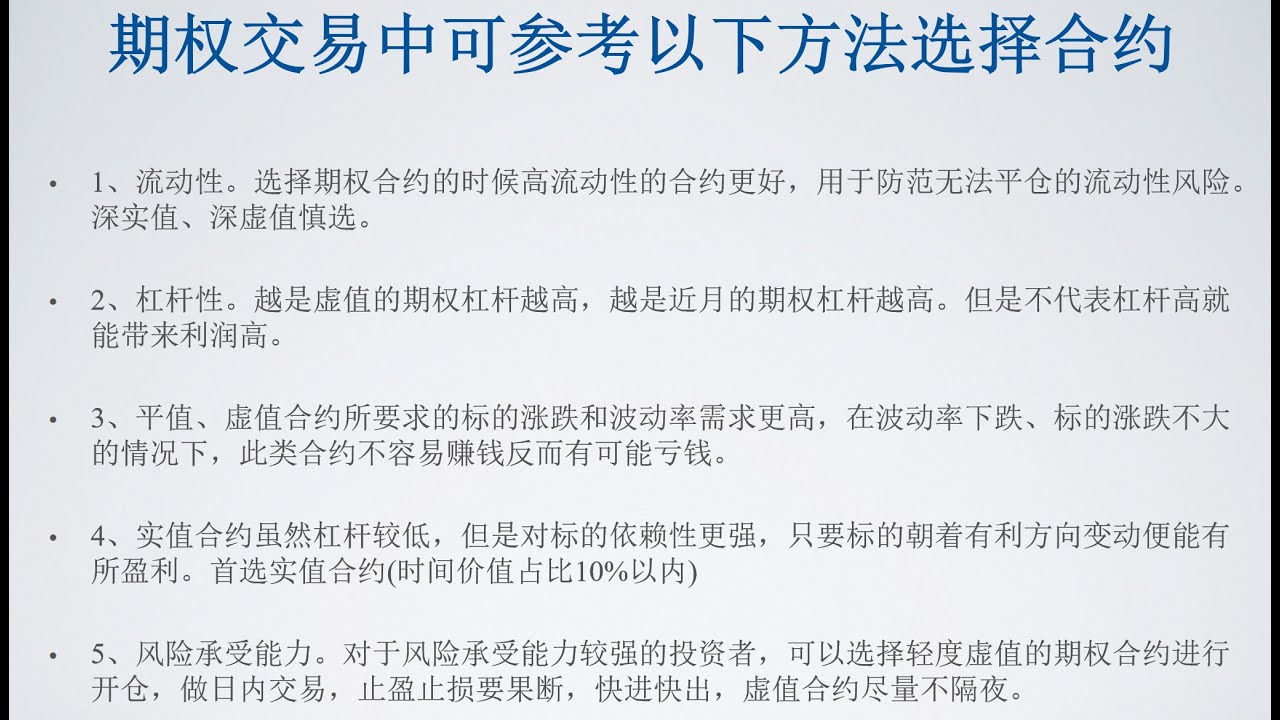 期权交易中可参考以下方法选择合约

• 1、流动性。选择期权合约的时候高流动性的合约更好，用于防范无法平仓的流动性风险。深实值、深虚值慎选。

• 2、杠杆性。越是虚值的期权杠杆越高，越是近月的期权杠杆越高。但是不代表杠杆高就能带来利润高。

• 3、平值、虚值合约所要求的标的涨跌和波动率需求更高，在波动率下跌、标的涨跌不大的情况下，此类合约不容易赚钱反而有可能亏钱。

• 4、实值合约虽然杠杆较低，但是对标的依赖性更强，只要标的朝着有利方向变动便能有所盈利。首选实值合约(时间价值占比10%以内)

• 5、风险承受能力。对于风险承受能力较强的投资者，可以选择轻度虚值的期权合约进行开仓，做日内交易，止盈止损要果断，快进快出，虚值合约尽量不隔夜。